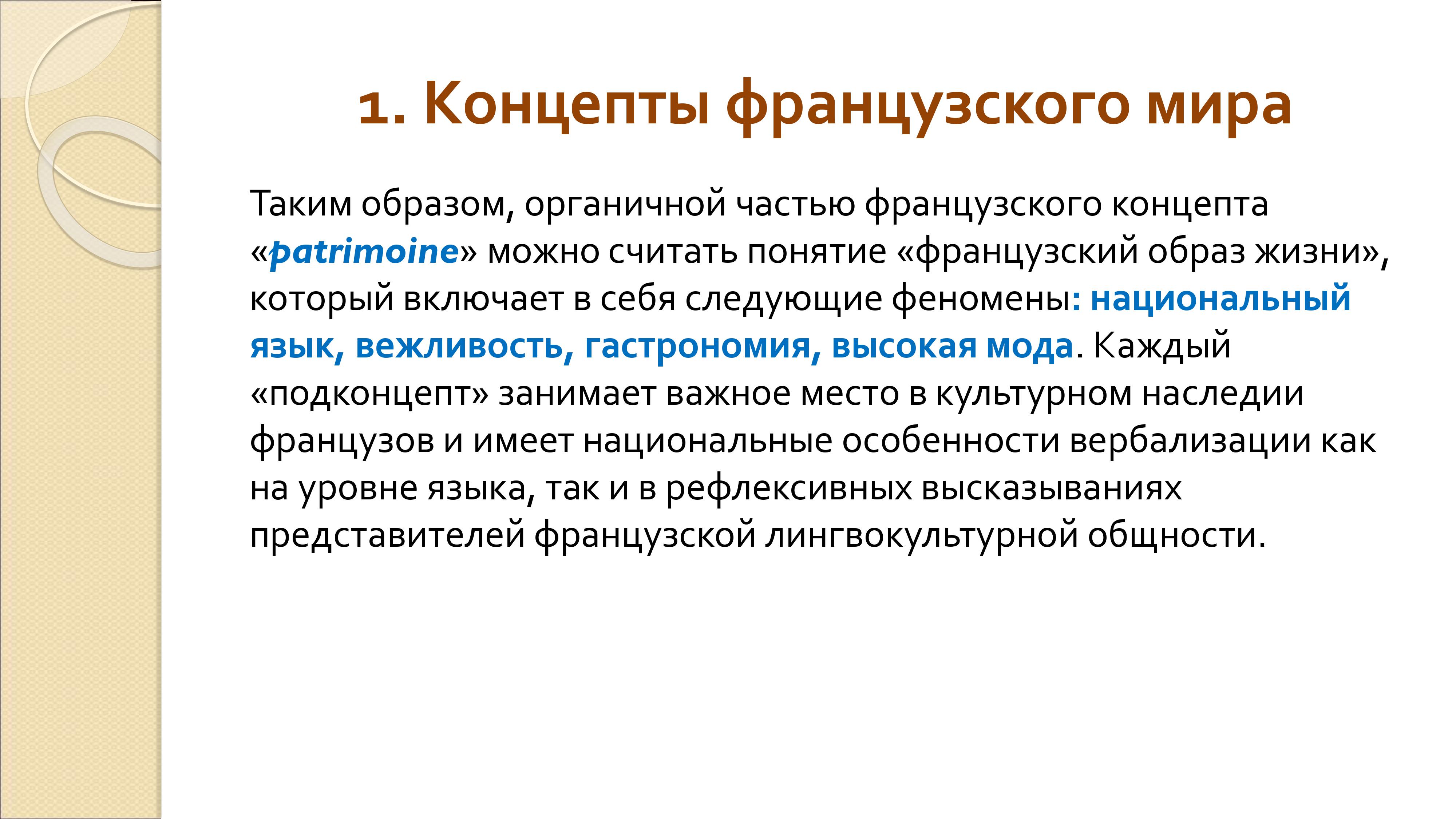 1. Концепты французского мира

Таким образом, органичной частью французского концепта «patrimoine» можно считать понятие «французский образ жизни», который включает в себя следующие феномены: национальный язык, вежливость, гастрономия, высокая мода. Каждый «подконцепт» занимает важное место в культурном наследии французов и имеет национальные особенности вербализации как на уровне языка, так и в рефлексивных высказываниях представителей французской лингвокультурной общности.